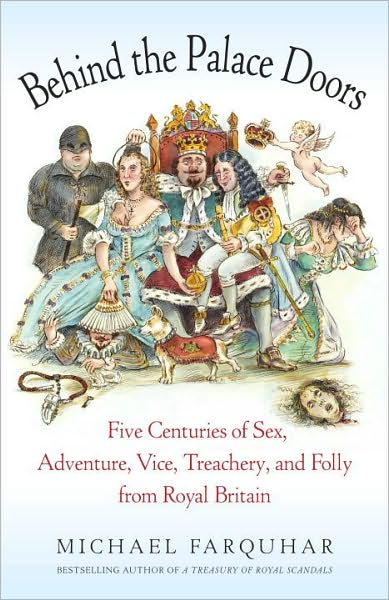 Behind the Palace Doors

Five Centuries of Sex, Adventure, Vice, Treachery, and Folly from Royal Britain

MICHAEL FARQUHAR

BESTSELLING AUTHOR OF A TREASURY OF ROYAL SCANDALS